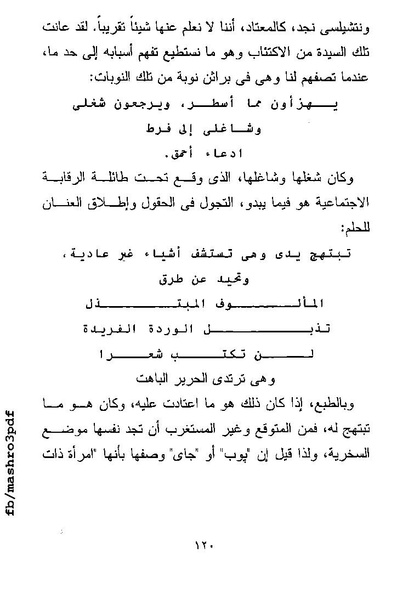 ونتشيلسى نجد، كالمعتاد، أننا لا نعلم عنها شيئاً تقريباً. لقد عانت تلك السيدة من الاكتئاب وهو ما نستطيع تفهم أسبابه إلى حد ما، عندما تصفهم لنا وهى فى براثن نوبة من تلك النوبات:

يهزأون مما أسطر، ويرجعون شغلى
وشاغلى إلى فرط
ادعاء أحمق.

وكان شغلها وشاغلها، الذى وقع تحت طائلة الرقابة الاجتماعية هو فيما يبدو، التجول فى الحقول وإطلاق العنان للحلم:

تبتهج يدى وهى تستشف أشياء غير عادية،
وتحيد عن طرق
المألوف المبتذل
تذبل الوردة الفريدة
لن تكتب شعرا
وهى ترتدى الحرير الباهت

وبالطبع، إذا كان ذلك هو ما اعتادت عليه، وكان هو ما تبتهج له، فمن المتوقع وغير المستغرب أن تجد نفسها موضع السخرية، ولذا قيل إن "بوب" أو "جاى" وصفها بأنها "امرأة ذات

fb/mashro3pdf

١٢٠